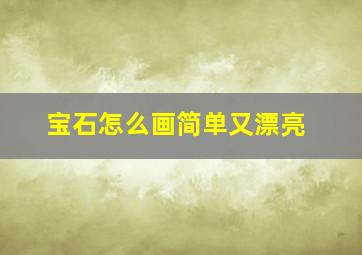 宝石怎么画简单又漂亮